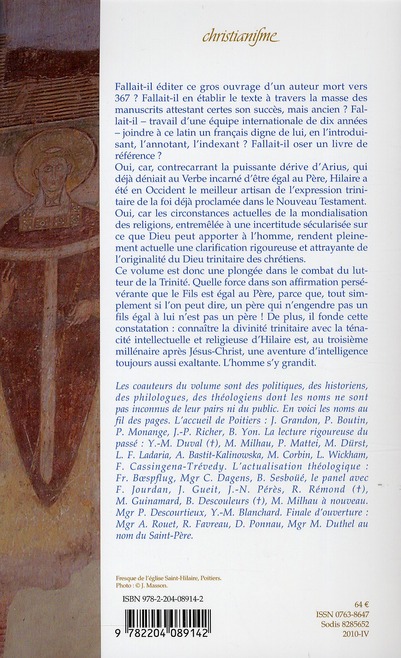 christianisme

Fallait-il éditer ce gros ouvrage d'un auteur mort vers 367 ? Fallait-il en établir le texte à travers la masse des manuscrits attestant certes son succès, mais ancien ? Fallait-il – travail d'une équipe internationale de dix années – joindre à ce latin un français digne de lui, en l'introduisant, l'annotant, l'indexant ? Fallait-il oser un livre de référence ?
Oui, car, contrecarrant la puissante dérive d'Arius, qui déjà déniait au Verbe incarné d'être égal au Père, Hilaire a été en Occident le meilleur artisan de l'expression trinitaire de la foi déjà proclamée dans le Nouveau Testament.
Oui, car les circonstances actuelles de la mondialisation des religions, entremêlée à une incertitude sécularisée sur ce que Dieu peut apporter à l'homme, rendent pleinement actuelle une clarification rigoureuse et attrayante de l'originalité du Dieu trinitaire des chrétiens.
Ce volume est donc une plongée dans le combat du lutteur de la Trinité. Quelle force dans son affirmation persévérante que le Fils est égal au Père, parce que, tout simplement si l'on peut dire, un père qui n'engendre pas un fils égal à lui n'est pas un père ! De plus, il fonde cette constatation : connaître la divinité trinitaire avec la ténacité intellectuelle et religieuse d'Hilaire est, au troisième millénaire après Jésus-Christ, une aventure d'intelligence toujours aussi exaltante. L'homme s'y grandit.

Les coauteurs du volume sont des politiques, des historiens, des philologues, des théologiens dont les noms ne sont pas inconnus de leur pairs ni du public. En voici les noms au fil des pages. L'accueil de Poitiers : J. Grandon, P. Boutin, P. Monange, J.-P. Richer, B. Yon. La lecture rigoureuse du passé : Y.-M. Duval (†), M. Milhau, P. Mattei, M. Dürst, L. F. Ladaria, A. Bastit-Kalinowska, M. Corbin, L. Wickham, F. Cassingena-Trévedy. L'actualisation théologique : Fr. Bœspflug, Mgr C. Dagens, B. Sesboüé, le panel avec F. Jourdan, J. Gueit, J.-N. Pérès, R. Rémond (†), M. Guinamard, B. Descouleurs (†), M. Milhau à nouveau. Mgr P. Descourtieux, Y.-M. Blanchard. Finale d'ouverture : Mgr A. Rouet, R. Favreau, D. Ponnau, Mgr M. Duthel au nom du Saint-Père.

Fresque de l'église Saint-Hilaire, Poitiers.
Photo : © J. Masson.

ISBN 978-2-204-08914-2

9 782204 089142

64 €
ISSN 0763-8647
Sodis 8285652
2010-IV